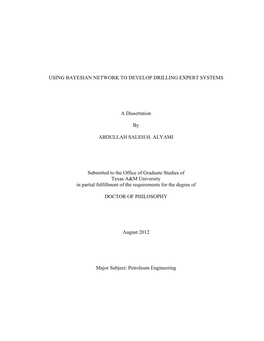 USING BAYESIAN NETWORK TO DEVELOP DRILLING EXPERT SYSTEMS

A Dissertation

By

ABDULLAH SALEH H. ALYAMI

Submitted to the Office of Graduate Studies of Texas A&M University in partial fulfillment of the requirements for the degree of

DOCTOR OF PHILOSOPHY

August 2012

Major Subject: Petroleum Engineering